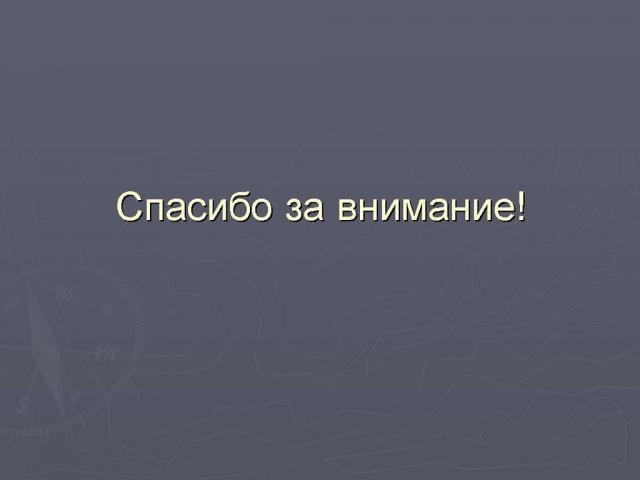 Спасибо за внимание!